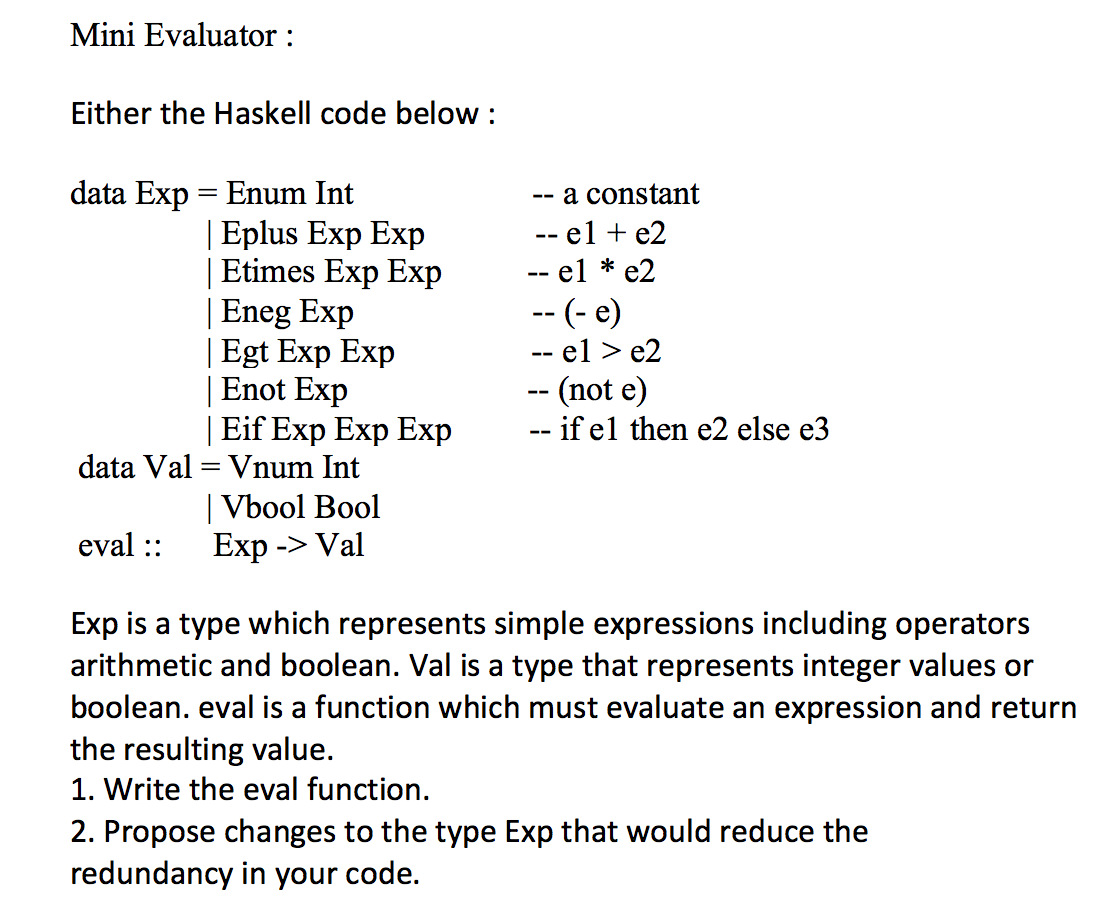 Mini Evaluator :

Either the Haskell code below :

data Exp = Enum Int -- a constant
| Eplus Exp Exp -- e1 + e2
| Etimes Exp Exp -- e1 * e2
| Eneg Exp -- (- e)
| Egt Exp Exp -- e1 > e2
| Enot Exp -- (not e)
| Eif Exp Exp Exp -- if e1 then e2 else e3
data Val = Vnum Int
| Vbool Bool
eval :: Exp -> Val

Exp is a type which represents simple expressions including operators arithmetic and boolean. Val is a type that represents integer values or boolean. eval is a function which must evaluate an expression and return the resulting value.
1. Write the eval function.
2. Propose changes to the type Exp that would reduce the redundancy in your code.